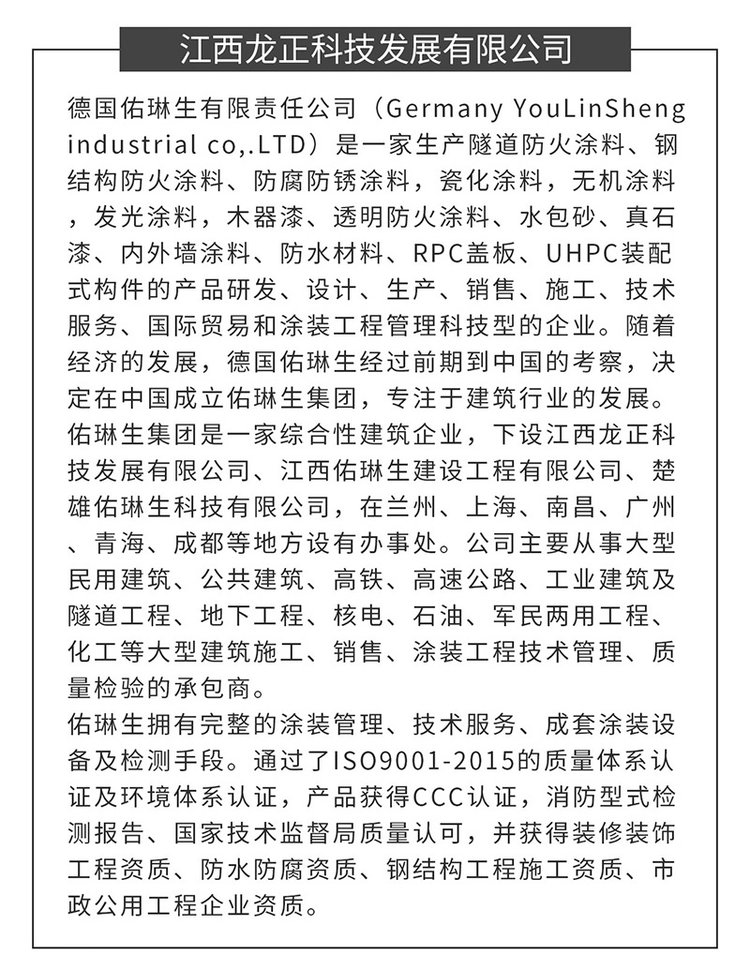 江西龙正科技发展有限公司

德国佑琳生有限责任公司（Germany YouLinSheng industrial co,.LTD）是一家生产隧道防火涂料、钢结构防火涂料、防腐防锈涂料，瓷化涂料，无机涂料，发光涂料，木器漆、透明防火涂料、水包砂、真石漆、内外墙涂料、防水材料、RPC盖板、UHPC装配式构件的产品研发、设计、生产、销售、施工、技术服务、国际贸易和涂装工程管理科技型的企业。随着经济的发展，德国佑琳生经过前期到中国的考察，决定在中国成立佑琳生集团，专注于建筑行业的发展。
佑琳生集团是一家综合性建筑企业，下设江西龙正科技发展有限公司、江西佑琳生建设工程有限公司、楚雄佑琳生科技有限公司，在兰州、上海、南昌、广州、青海、成都等地方设有办事处。公司主要从事大型民用建筑、公共建筑、高铁、高速公路、工业建筑及隧道工程、地下工程、核电、石油、军民两用工程、化工等大型建筑施工、销售、涂装工程技术管理、质量检验的承包商。
佑琳生拥有完整的涂装管理、技术服务、成套涂装设备及检测手段。通过了ISO9001-2015的质量体系认证及环境体系认证，产品获得CCC认证，消防型式检测报告、国家技术监督局质量认可，并获得装修装饰工程资质、防水防腐资质、钢结构工程施工资质、市政公用工程企业资质。